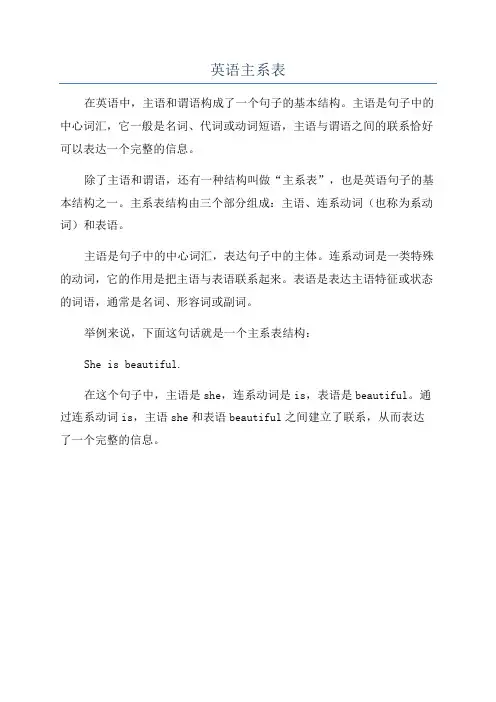 英语主系表

在英语中，主语和谓语构成了一个句子的基本结构。主语是句子中的中心词汇，它一般是名词、代词或动词短语，主语与谓语之间的联系恰好可以表达一个完整的信息。

除了主语和谓语，还有一种结构叫做“主系表”，也是英语句子的基本结构之一。主系表结构由三个部分组成：主语、连系动词（也称为系动词）和表语。

主语是句子中的中心词汇，表达句子中的主体。连系动词是一类特殊的动词，它的作用是把主语与表语联系起来。表语是表达主语特征或状态的词语，通常是名词、形容词或副词。

举例来说，下面这句话就是一个主系表结构：

She is beautiful.

在这个句子中，主语是 she，连系动词是 is，表语是 beautiful。通过连系动词 is，主语 she 和表语 beautiful 之间建立了联系，从而表达了一个完整的信息。